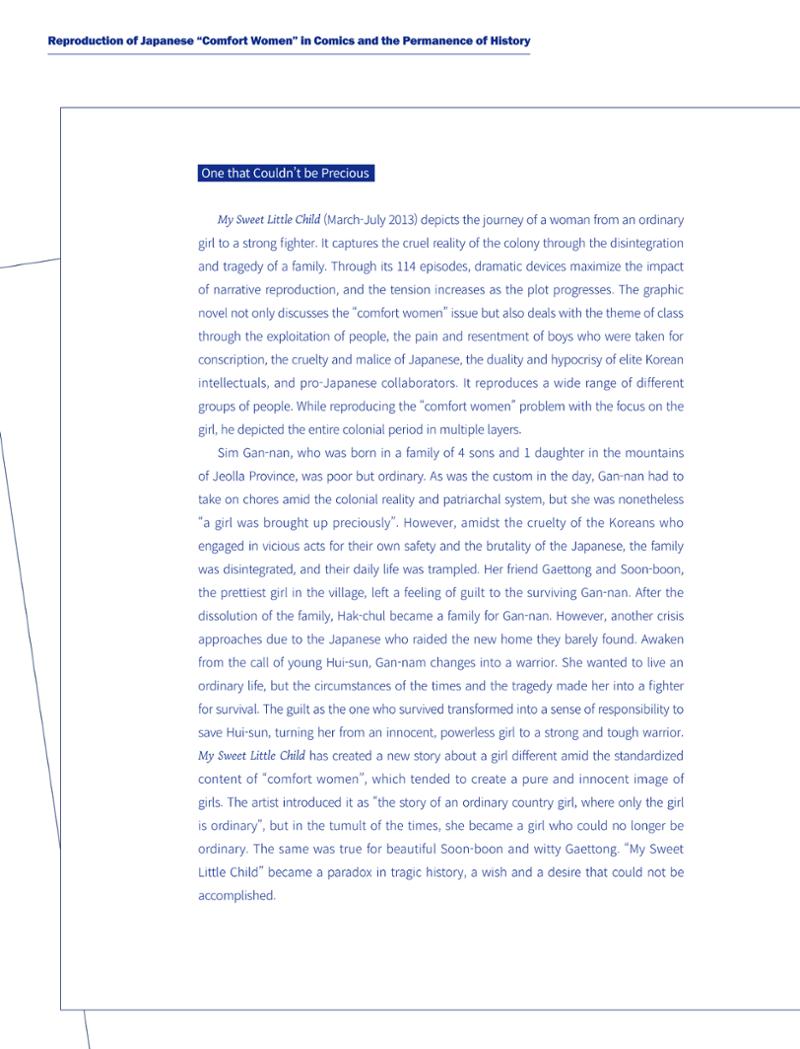 Reproduction of Japanese "Comfort Women" in Comics and the Permanence of History

One that Couldn't be Precious

My Sweet Little Child (March-July 2013) depicts the journey of a woman from an ordinary girl to a strong fighter. It captures the cruel reality of the colony through the disintegration and tragedy of a family. Through its 114 episodes, dramatic devices maximize the impact of narrative reproduction, and the tension increases as the plot progresses. The graphic novel not only discusses the "comfort women" issue but also deals with the theme of class through the exploitation of people, the pain and resentment of boys who were taken for conscription, the cruelty and malice of Japanese, the duality and hypocrisy of elite Korean intellectuals, and pro-Japanese collaborators. It reproduces a wide range of different groups of people. While reproducing the "comfort women" problem with the focus on the girl, he depicted the entire colonial period in multiple layers.

Sim Gan-nan, who was born in a family of 4 sons and 1 daughter in the mountains of Jeolla Province, was poor but ordinary. As was the custom in the day, Gan-nan had to take on chores amid the colonial reality and patriarchal system, but she was nonetheless "a girl was brought up preciously". However, amidst the cruelty of the Koreans who engaged in vicious acts for their own safety and the brutality of the Japanese, the family was disintegrated, and their daily life was trampled. Her friend Gaettong and Soon-boon, the prettiest girl in the village, left a feeling of guilt to the surviving Gan-nan. After the dissolution of the family, Hak-chul became a family for Gan-nan. However, another crisis approaches due to the Japanese who raided the new home they barely found. Awaken from the call of young Hui-sun, Gan-nam changes into a warrior. She wanted to live an ordinary life, but the circumstances of the times and the tragedy made her into a fighter for survival. The guilt as the one who survived transformed into a sense of responsibility to save Hui-sun, turning her from an innocent, powerless girl to a strong and tough warrior. My Sweet Little Child has created a new story about a girl different amid the standardized content of "comfort women", which tended to create a pure and innocent image of girls. The artist introduced it as "the story of an ordinary country girl, where only the girl is ordinary", but in the tumult of the times, she became a girl who could no longer be ordinary. The same was true for beautiful Soon-boon and witty Gaettong. "My Sweet Little Child" became a paradox in tragic history, a wish and a desire that could not be accomplished.